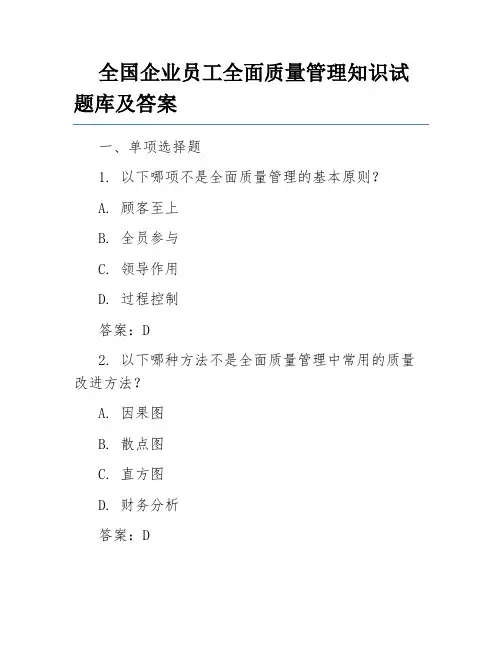 全国企业员工全面质量管理知识试题库及答案

一、单项选择题

1. 以下哪项不是全面质量管理的基本原则？

A. 顾客至上

B. 全员参与

C. 领导作用

D. 过程控制

答案：D

2. 以下哪种方法不是全面质量管理中常用的质量改进方法？

A. 因果图

B. 散点图

C. 直方图

D. 财务分析

答案：D